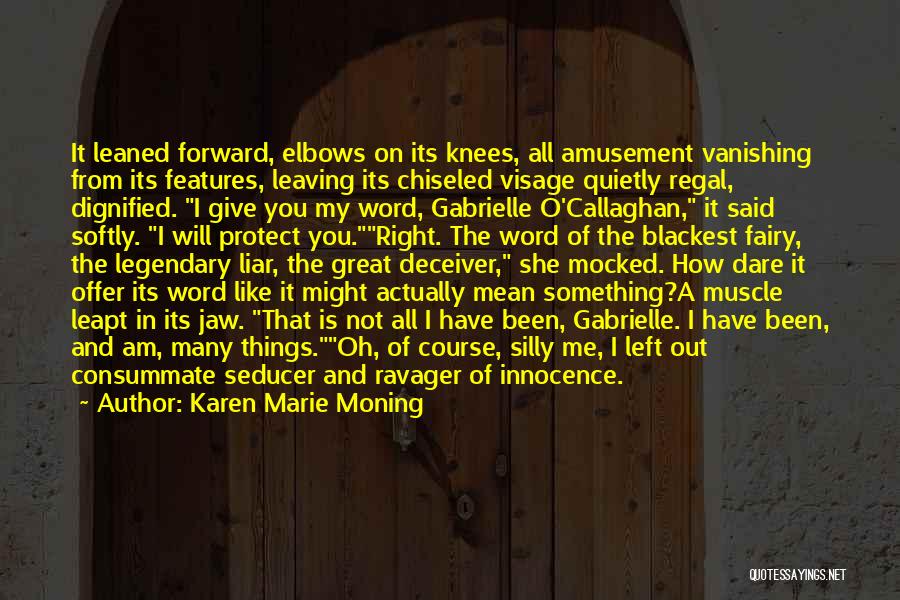 It leaned forward, elbows on its knees, all amusement vanishing from its features, leaving its chiseled visage quietly regal, dignified. "I give you my word, Gabrielle O'Callaghan," it said softly. "I will protect you.""Right. The word of the blackest fairy, the legendary liar, the great deceiver," she mocked. How dare it offer its word like it might actually mean something?A muscle leapt in its jaw. "That is not all I have been, Gabrielle. I have been, and am, many things.""Oh, of course, silly me, I left out consummate seducer and ravager of innocence.

~ Author: Karen Marie Moning

QUOTESSAYINGS.NET